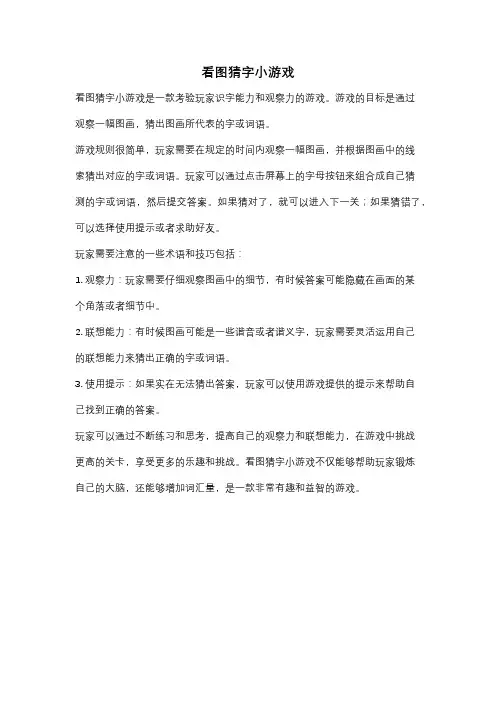 看图猜字小游戏

看图猜字小游戏是一款考验玩家识字能力和观察力的游戏。游戏的目标是通过观察一幅图画，猜出图画所代表的字或词语。

游戏规则很简单，玩家需要在规定的时间内观察一幅图画，并根据图画中的线索猜出对应的字或词语。玩家可以通过点击屏幕上的字母按钮来组合成自己猜测的字或词语，然后提交答案。如果猜对了，就可以进入下一关；如果猜错了，可以选择使用提示或者求助好友。

玩家需要注意的一些术语和技巧包括：

1. 观察力：玩家需要仔细观察图画中的细节，有时候答案可能隐藏在画面的某个角落或者细节中。

2. 联想能力：有时候图画可能是一些谐音或者谐义字，玩家需要灵活运用自己的联想能力来猜出正确的字或词语。

3. 使用提示：如果实在无法猜出答案，玩家可以使用游戏提供的提示来帮助自己找到正确的答案。

玩家可以通过不断练习和思考，提高自己的观察力和联想能力，在游戏中挑战更高的关卡，享受更多的乐趣和挑战。看图猜字小游戏不仅能够帮助玩家锻炼自己的大脑，还能够增加词汇量，是一款非常有趣和益智的游戏。